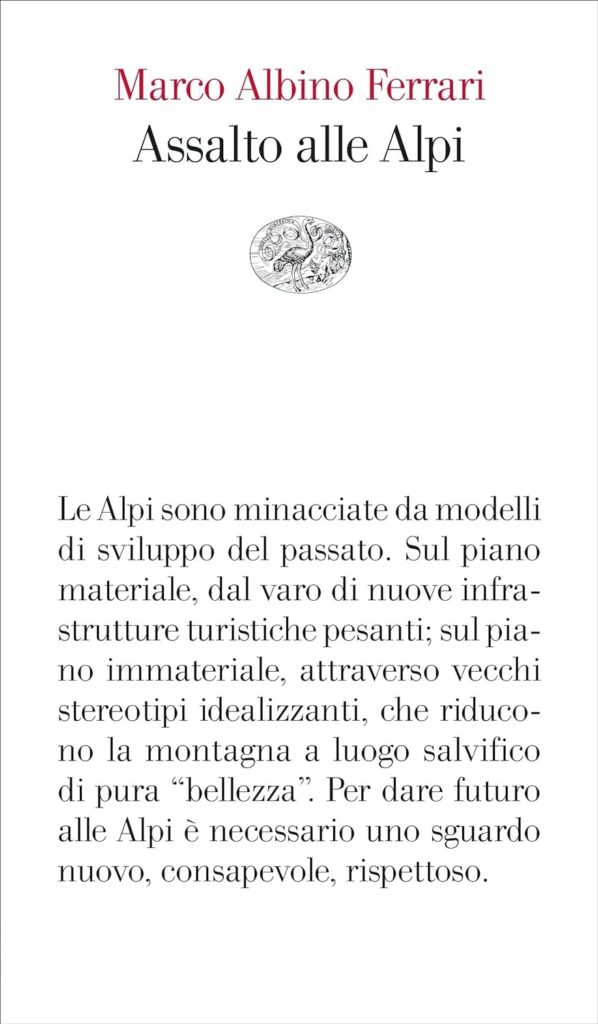 Marco Albino Ferrari
Assalto alle Alpi

Le Alpi sono minacciate da modelli di sviluppo del passato. Sul piano materiale, dal varo di nuove infrastrutture turistiche pesanti; sul piano immateriale, attraverso vecchi stereotipi idealizzanti, che riducono la montagna a luogo salvifico di pura “bellezza”. Per dare futuro alle Alpi è necessario uno sguardo nuovo, consapevole, rispettoso.